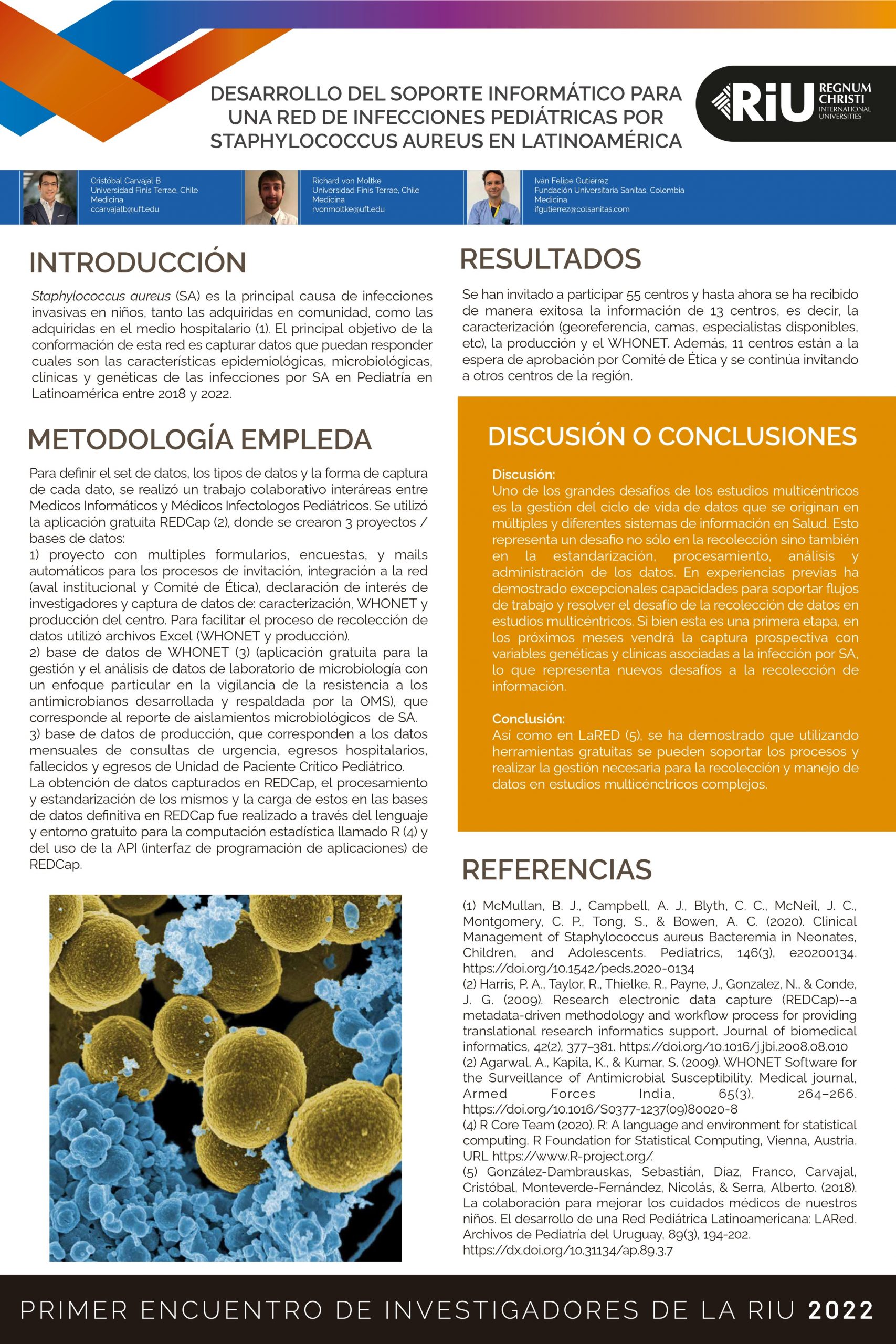 DESARROLLO DEL SOPORTE INFORMÁTICO PARA UNA RED DE INFECCIONES PEDIÁTRICAS POR STAPHYLOCOCCUS AUREUS EN LATINOAMÉRICA

RiU REGNUM CHRISTI INTERNATIONAL UNIVERSITIES

Cristóbal Carvajal B
Universidad Finis Terrae, Chile
Medicina
ccarvajalb@uft.edu

Richard von Moltke
Universidad Finis Terrae, Chile
Medicina
rvonmoltke@uft.edu

Iván Felipe Gutiérrez
Fundación Universitaria Sanitas, Colombia
Medicina
ifgutierrez@colsanitas.com

INTRODUCCIÓN

Staphylococcus aureus (SA) es la principal causa de infecciones invasivas en niños, tanto las adquiridas en comunidad, como las adquiridas en el medio hospitalario (1). El principal objetivo de la conformación de esta red es capturar datos que puedan responder cuales son las características epidemiológicas, microbiológicas, clínicas y genéticas de las infecciones por SA en Pediatría en Latinoamérica entre 2018 y 2022.

METODOLOGÍA EMPLEDA

Para definir el set de datos, los tipos de datos y la forma de captura de cada dato, se realizó un trabajo colaborativo interáreas entre Medicos Informáticos y Médicos Infectologos Pediátricos. Se utilizó la aplicación gratuita REDCap (2), donde se crearon 3 proyectos / bases de datos:
1) proyecto con multiples formularios, encuestas, y mails automáticos para los procesos de invitación, integración a la red (aval institucional y Comité de Ética), declaración de interés de investigadores y captura de datos de: caracterización, WHONET y producción del centro. Para facilitar el proceso de recolección de datos utilizó archivos Excel (WHONET y producción).
2) base de datos de WHONET (3) (aplicación gratuita para la gestión y el análisis de datos de laboratorio de microbiología con un enfoque particular en la vigilancia de la resistencia a los antimicrobianos desarrollada y respaldada por la OMS), que corresponde al reporte de aislamientos microbiológicos de SA.
3) base de datos de producción, que corresponden a los datos mensuales de consultas de urgencia, egresos hospitalarios, fallecidos y egresos de Unidad de Paciente Crítico Pediátrico.
La obtención de datos capturados en REDCap, el procesamiento y estandarización de los mismos y la carga de estos en las bases de datos definitiva en REDCap fue realizado a través del lenguaje y entorno gratuito para la computación estadística llamado R (4) y del uso de la API (interfaz de programación de aplicaciones) de REDCap.

RESULTADOS

Se han invitado a participar 55 centros y hasta ahora se ha recibido de manera exitosa la información de 13 centros, es decir, la caracterización (georeferencia, camas, especialistas disponibles, etc), la producción y el WHONET. Además, 11 centros están a la espera de aprobación por Comité de Ética y se continúa invitando a otros centros de la región.

DISCUSIÓN O CONCLUSIONES

Discusión:
Uno de los grandes desafíos de los estudios multicéntricos es la gestión del ciclo de vida de datos que se originan en múltiples y diferentes sistemas de información en Salud. Esto representa un desafío no sólo en la recolección sino también en la estandarización, procesamiento, análisis y administración de los datos. En experiencias previas ha demostrado excepcionales capacidades para soportar flujos de trabajo y resolver el desafío de la recolección de datos en estudios multicéntricos. Si bien esta es una primera etapa, en los próximos meses vendrá la captura prospectiva con variables genéticas y clínicas asociadas a la infección por SA, lo que representa nuevos desafíos a la recolección de información.

Conclusión:
Así como en LaRED (5), se ha demostrado que utilizando herramientas gratuitas se pueden soportar los procesos y realizar la gestión necesaria para la recolección y manejo de datos en estudios multicénctricos complejos.

REFERENCIAS

(1) McMullan, B. J., Campbell, A. J., Blyth, C. C., McNeil, J. C., Montgomery, C. P., Tong, S., & Bowen, A. C. (2020). Clinical Management of Staphylococcus aureus Bacteremia in Neonates, Children, and Adolescents. Pediatrics, 146(3), e20200134. https://doi.org/10.1542/peds.2020-0134
(2) Harris, P. A., Taylor, R., Thielke, R., Payne, J., Gonzalez, N., & Conde, J. G. (2009). Research electronic data capture (REDCap)--a metadata-driven methodology and workflow process for providing translational research informatics support. Journal of biomedical informatics, 42(2), 377–381. https://doi.org/10.1016/j.jbi.2008.08.010
(2) Agarwal, A., Kapila, K., & Kumar, S. (2009). WHONET Software for the Surveillance of Antimicrobial Susceptibility. Medical journal, Armed Forces India, 65(3), 264–266. https://doi.org/10.1016/S0377-1237(09)80020-8
(4) R Core Team (2020). R: A language and environment for statistical computing. R Foundation for Statistical Computing, Vienna, Austria. URL https://www.R-project.org/.
(5) González-Dambrauskas, Sebastián, Díaz, Franco, Carvajal, Cristóbal, Monteverde-Fernández, Nicolás, & Serra, Alberto. (2018). La colaboración para mejorar los cuidados médicos de nuestros niños. El desarrollo de una Red Pediátrica Latinoamericana: LARed. Archivos de Pediatría del Uruguay, 89(3), 194-202. https://dx.doi.org/10.31134/ap.89.3.7

PRIMER ENCUENTRO DE INVESTIGADORES DE LA RIU 2022